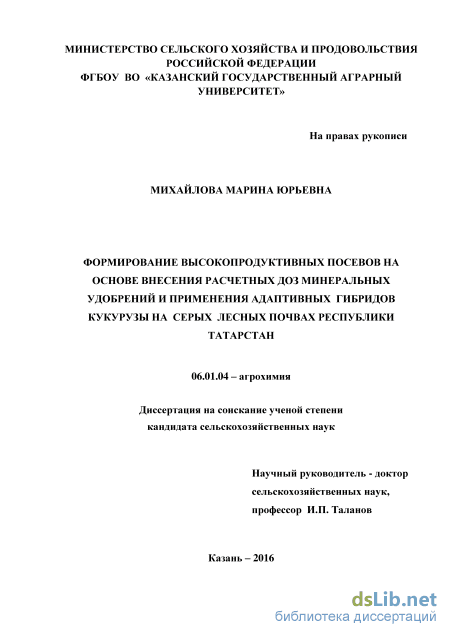 МИНИСТЕРСТВО СЕЛЬСКОГО ХОЗЯЙСТВА И ПРОДОВОЛЬСТВИЯ РОССИЙСКОЙ ФЕДЕРАЦИИ
ФГБОУ ВО «КАЗАНСКИЙ ГОСУДАРСТВЕННЫЙ АГРАРНЫЙ УНИВЕРСИТЕТ»

На правах рукописи

МИХАЙЛОВА МАРИНА ЮРЬЕВНА

ФОРМИРОВАНИЕ ВЫСОКОПРОДУКТИВНЫХ ПОСЕВОВ НА ОСНОВЕ ВНЕСЕНИЯ РАСЧЕТНЫХ ДОЗ МИНЕРАЛЬНЫХ УДОБРЕНИЙ И ПРИМЕНЕНИЯ АДАПТИВНЫХ ГИБРИДОВ КУКУРУЗЫ НА СЕРЫХ ЛЕСНЫХ ПОЧВАХ РЕСПУБЛИКИ ТАТАРСТАН

06.01.04 – агрохимия

Диссертация на соискание ученой степени кандидата сельскохозяйственных наук

Научный руководитель - доктор сельскохозяйственных наук, профессор И.П. Таланов

Казань – 2016

dsLib.net
библиотека диссертаций